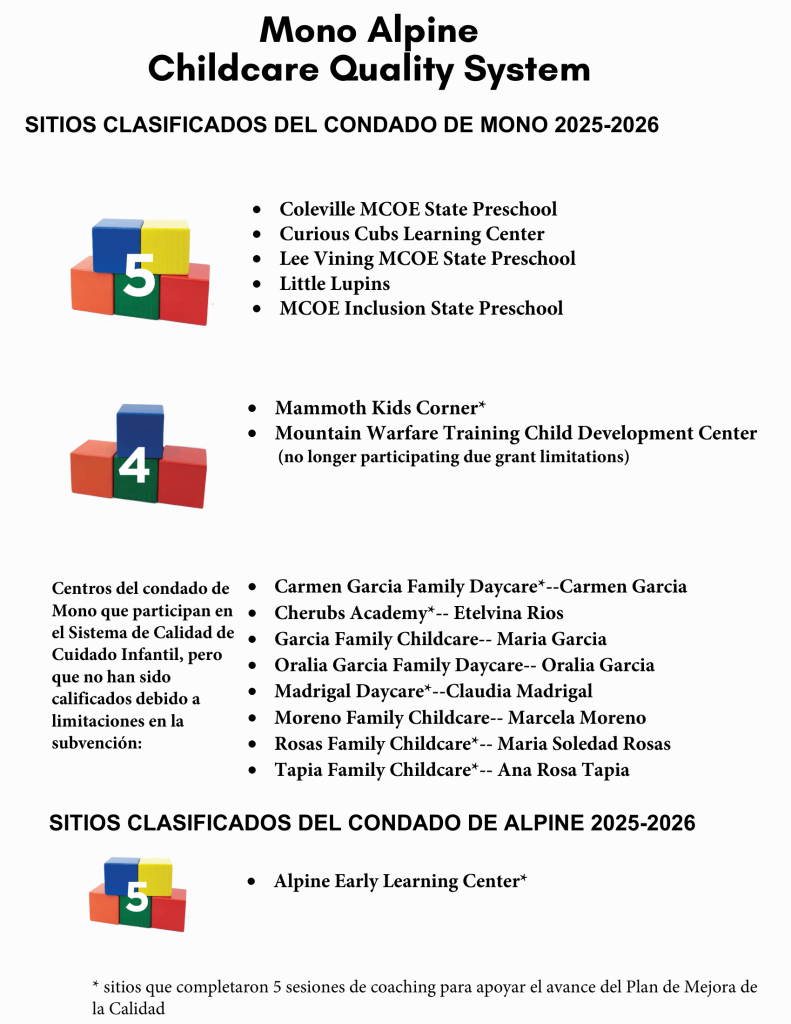 Mono Alpine
Childcare Quality System

SITIOS CLASIFICADOS DEL CONDADO DE MONO 2025-2026

5

• Coleville MCOE State Preschool
• Curious Cubs Learning Center
• Lee Vining MCOE State Preschool
• Little Lupins
• MCOE Inclusion State Preschool

4

• Mammoth Kids Corner*
• Mountain Warfare Training Child Development Center
(no longer participating due grant limitations)

Centros del condado de Mono que participan en el Sistema de Calidad de Cuidado Infantil, pero que no han sido calificados debido a limitaciones en la subvención:

• Carmen Garcia Family Daycare*--Carmen Garcia
• Cherubs Academy*-- Etelvina Rios
• Garcia Family Childcare-- Maria Garcia
• Oralia Garcia Family Daycare-- Oralia Garcia
• Madrigal Daycare*--Claudia Madrigal
• Moreno Family Childcare-- Marcela Moreno
• Rosas Family Childcare*-- Maria Soledad Rosas
• Tapia Family Childcare*-- Ana Rosa Tapia

SITIOS CLASIFICADOS DEL CONDADO DE ALPINE 2025-2026

5

• Alpine Early Learning Center*

* sitios que completaron 5 sesiones de coaching para apoyar el avance del Plan de Mejora de la Calidad